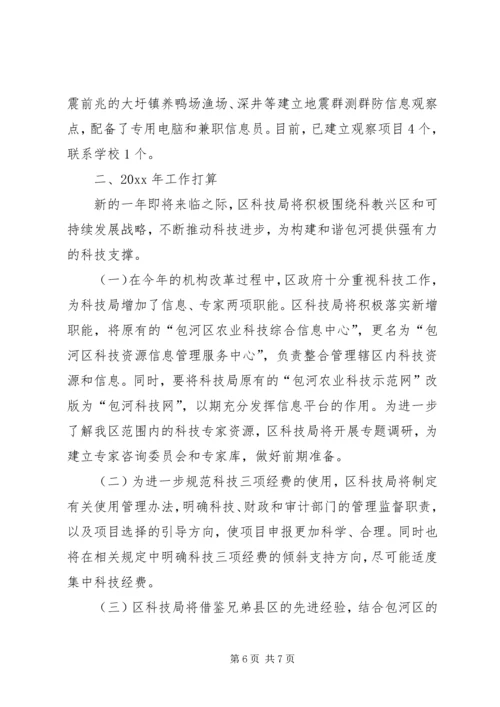 震前兆的大圩镇养鸭场渔场、深井等建立地震群测群防信息观察点，配备了专用电脑和兼职信息员。目前，已建立观察项目4个，联系学校1个。

二、20xx年工作打算

新的一年即将来临之际，区科技局将积极围绕科教兴区和可持续发展战略，不断推动科技进步，为构建和谐包河提供强有力的科技支撑。

（一）在今年的机构改革过程中，区政府十分重视科技工作，为科技局增加了信息、专家两项职能。区科技局将积极落实新增职能，将原有的“包河区农业科技综合信息中心”，更名为“包河区科技资源信息管理服务中心”，负责整合管理辖区内科技资源和信息。同时，要将科技局原有的“包河农业科技示范网”改版为“包河科技网”，以期充分发挥信息平台的作用。为进一步了解我区范围内的科技专家资源，区科技局将开展专题调研，为建立专家咨询委员会和专家库，做好前期准备。

（二）为进一步规范科技三项经费的使用，区科技局将制定有关使用管理办法，明确科技、财政和审计部门的管理监督职责，以及项目选择的引导方向，使项目申报更加科学、合理。同时也将在相关规定中明确科技三项经费的倾斜支持方向，尽可能适度集中科技经费。

（三）区科技局将借鉴兄弟县区的先进经验，结合包河区的

第6页 共7页